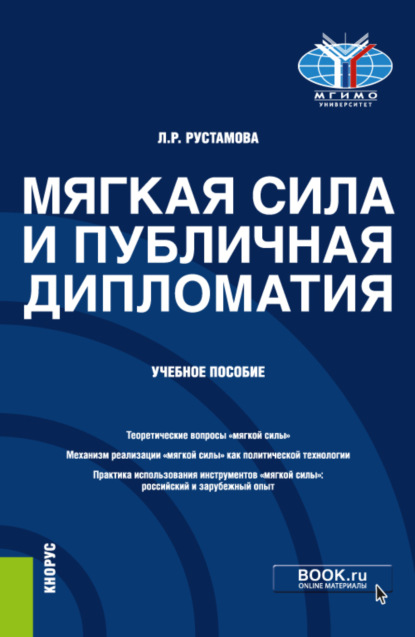 МГИМО
УНИВЕРСИТЕТ

Л.Р. РУСТАМОВА

МЯГКАЯ СИЛА И ПУБЛИЧНАЯ ДИПЛОМАТИЯ

УЧЕБНОЕ ПОСОБИЕ

Теоретические вопросы «мягкой силы»

Механизм реализации «мягкой силы» как политической технологии

Практика использования инструментов «мягкой силы»: российский и зарубежный опыт

КНОРУС

BOOK.ru
ONLINE МАТЕРИАЛЫ